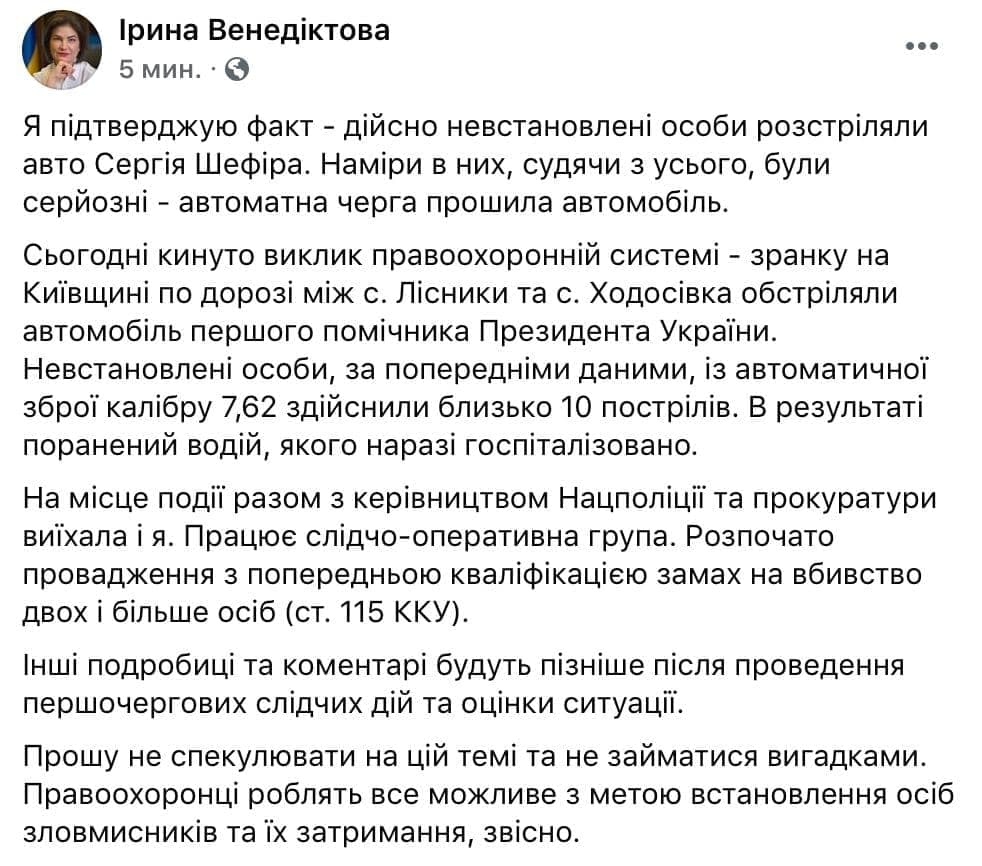 Ірина Венедіктова
5 мин. ·

Я підтверджую факт - дійсно невстановлені особи розстріляли авто Сергія Шефіра. Наміри в них, судячи з усього, були серйозні - автоматна черга прошила автомобіль.

Сьогодні кинуто виклик правоохоронній системі - зранку на Київщині по дорозі між с. Лісники та с. Ходосівка обстріляли автомобіль першого помічника Президента України. Невстановлені особи, за попередніми даними, із автоматичної зброї калібру 7,62 здійснили близько 10 пострілів. В результаті поранений водій, якого наразі госпіталізовано.

На місце події разом з керівництвом Нацполіції та прокуратури виїхала і я. Працює слідчо-оперативна група. Розпочато провадження з попередньою кваліфікацією замах на вбивство двох і більше осіб (ст. 115 ККУ).

Інші подробиці та коментарі будуть пізніше після проведення першочергових слідчих дій та оцінки ситуації.

Прошу не спекулювати на цій темі та не займатися вигадками. Правоохоронці роблять все можливе з метою встановлення осіб зловмисників та їх затримання, звісно.